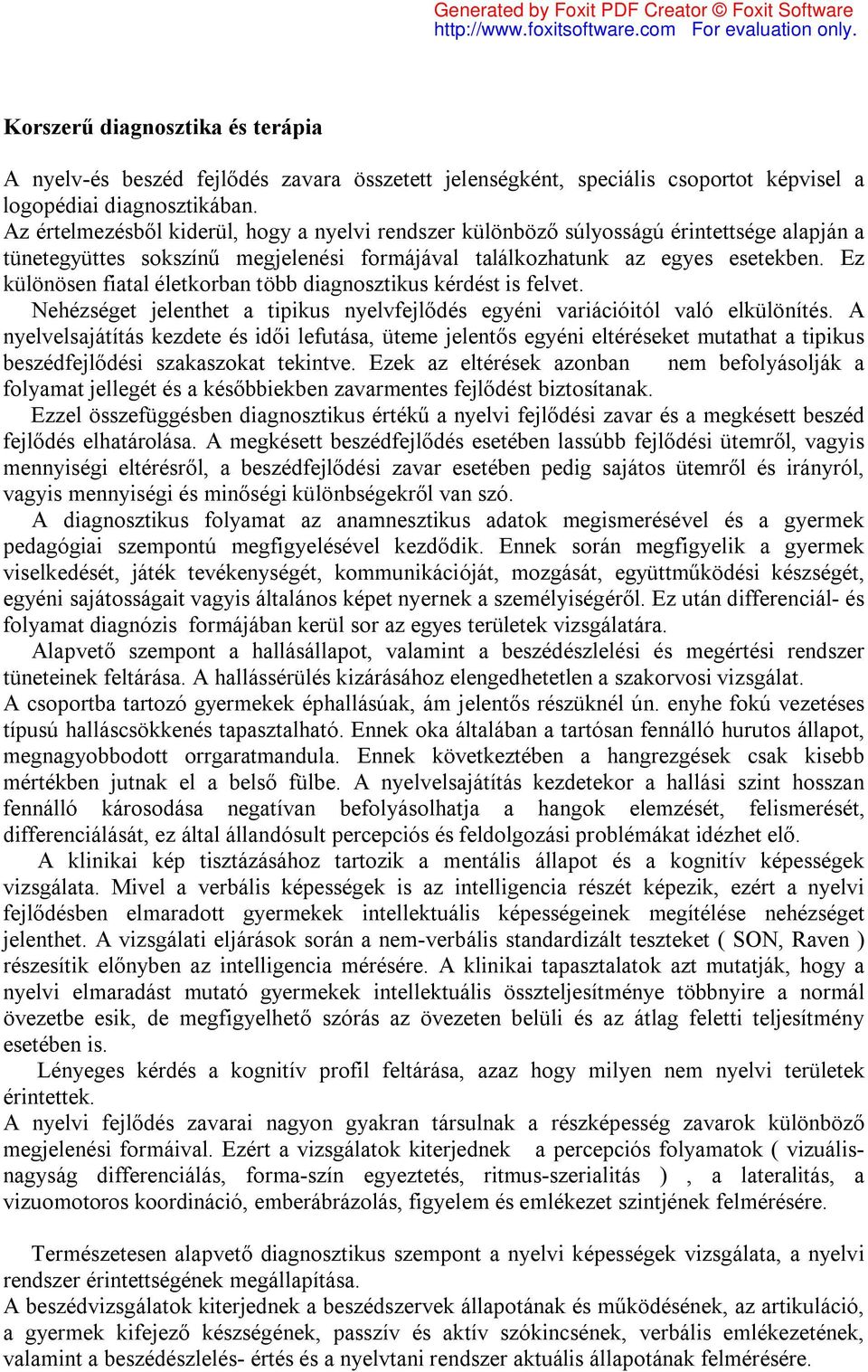 Generated by Foxit PDF Creator © Foxit Software
http://www.foxitsoftware.com For evaluation only.

Korszerű diagnosztika és terápia

A nyelv-és beszéd fejlődés zavara összetett jelenségként, speciális csoportot képvisel a logopédiai diagnosztikában.
Az értelmezésből kiderül, hogy a nyelvi rendszer különböző súlyosságú érintettsége alapján a tünetegyüttes sokszínű megjelenési formájával találkozhatunk az egyes esetekben. Ez különösen fiatal életkorban több diagnosztikus kérdést is felvet.
Nehézséget jelenthet a tipikus nyelvfejlődés egyéni variációitól való elkülönítés. A nyelvelsajátítás kezdete és idői lefutása, üteme jelentős egyéni eltéréseket mutathat a tipikus beszédfejlődési szakaszokat tekintve. Ezek az eltérések azonban nem befolyásolják a folyamat jellegét és a későbbiekben zavarmentes fejlődést biztosítanak.
Ezzel összefüggésben diagnosztikus értékű a nyelvi fejlődési zavar és a megkésett beszéd fejlődés elhatárolása. A megkésett beszédfejlődés esetében lassúbb fejlődési ütemről, vagyis mennyiségi eltérésről, a beszédfejlődési zavar esetében pedig sajátos ütemről és irányról, vagyis mennyiségi és minőségi különbségekről van szó.
A diagnosztikus folyamat az anamnesztikus adatok megismerésével és a gyermek pedagógiai szempontú megfigyelésével kezdődik. Ennek során megfigyelik a gyermek viselkedését, játék tevékenységét, kommunikációját, mozgását, együttműködési készségét, egyéni sajátosságait vagyis általános képet nyernek a személyiségéről. Ez után differenciál- és folyamat diagnózis formájában kerül sor az egyes területek vizsgálatára.
Alapvető szempont a hallásállapot, valamint a beszédészlelési és megértési rendszer tüneteinek feltárása. A hallássérülés kizárásához elengedhetetlen a szakorvosi vizsgálat.
A csoportba tartozó gyermekek éphallásúak, ám jelentős részüknél ún. enyhe fokú vezetéses típusú halláscsökkenés tapasztalható. Ennek oka általában a tartósan fennálló hurutos állapot, megnagyobbodott orrgaratmandula. Ennek következtében a hangrezgések csak kisebb mértékben jutnak el a belső fülbe. A nyelvelsajátítás kezdetekor a hallási szint hosszan fennálló károsodása negatívan befolyásolhatja a hangok elemzését, felismerését, differenciálását, ez által állandósult percepciós és feldolgozási problémákat idézhet elő.
A klinikai kép tisztázásához tartozik a mentális állapot és a kognitív képességek vizsgálata. Mivel a verbális képességek is az intelligencia részét képezik, ezért a nyelvi fejlődésben elmaradott gyermekek intellektuális képességeinek megítélése nehézséget jelenthet. A vizsgálati eljárások során a nem-verbális standardizált teszteket ( SON, Raven ) részesítik előnyben az intelligencia mérésére. A klinikai tapasztalatok azt mutatják, hogy a nyelvi elmaradást mutató gyermekek intellektuális összteljesítménye többnyire a normál övezetbe esik, de megfigyelhető szórás az övezeten belüli és az átlag feletti teljesítmény esetében is.
Lényeges kérdés a kognitív profil feltárása, azaz hogy milyen nem nyelvi területek érintettek.
A nyelvi fejlődés zavarai nagyon gyakran társulnak a részképesség zavarok különböző megjelenési formáival. Ezért a vizsgálatok kiterjednek a percepciós folyamatok ( vizuális-nagyság differenciálás, forma-szín egyeztetés, ritmus-szerialitás ) , a lateralitás, a vizuomotoros koordináció, emberábrázolás, figyelem és emlékezet szintjének felmérésére.

Természetesen alapvető diagnosztikus szempont a nyelvi képességek vizsgálata, a nyelvi rendszer érintettségének megállapítása.
A beszédvizsgálatok kiterjednek a beszédszervek állapotának és működésének, az artikuláció, a gyermek kifejező készségének, passzív és aktív szókincsének, verbális emlékezetének, valamint a beszédészlelés- értés és a nyelvtani rendszer aktuális állapotának felmérésére.